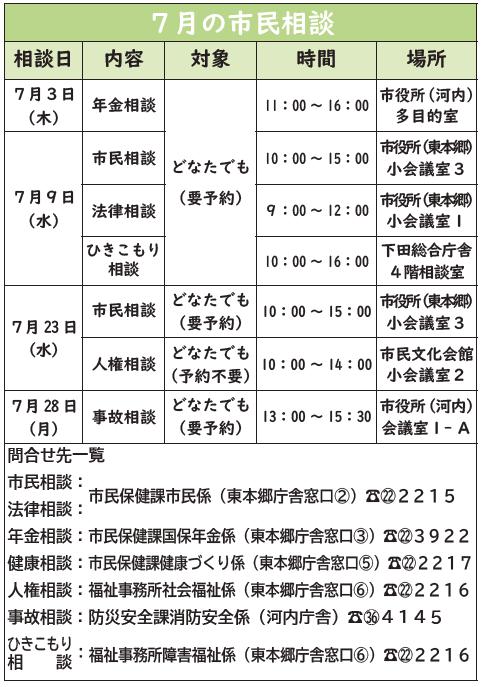 7月の市民相談

| 相談日 | 内容 | 対象 | 時間 | 場所 |
|---|---|---|---|---|
| 7月3日（木） | 年金相談 | どなたでも（要予約） | 11：00～16：00 | 市役所（河内）多目的室 |
| 7月9日（水） | 市民相談 | どなたでも（要予約） | 10：00～15：00 | 市役所（東本郷）小会議室３ |
| 7月9日（水） | 法律相談 | どなたでも（要予約） | 9：00～12：00 | 市役所（東本郷）小会議室１ |
| 7月9日（水） | ひきこもり相談 | どなたでも（要予約） | 10：00～16：00 | 下田総合庁舎４階相談室 |
| 7月23日（水） | 市民相談 | どなたでも（要予約） | 10：00～15：00 | 市役所（東本郷）小会議室３ |
| 7月23日（水） | 人権相談 | どなたでも（予約不要） | 10：00～14：00 | 市民文化会館小会議室２ |
| 7月28日（月） | 事故相談 | どなたでも（要予約） | 13：00～15：30 | 市役所（河内）会議室１－Ａ |

問合せ先一覧
市民相談：
法律相談：市民保健課市民係（東本郷庁舎窓口②）☎㉒２２１５
年金相談：市民保健課国保年金係（東本郷庁舎窓口③）☎㉒３９２２
健康相談：市民保健課健康づくり係（東本郷庁舎窓口⑤）☎㉒２２１７
人権相談：福祉事務所社会福祉係（東本郷庁舎窓口⑥）☎㉒２２１６
事故相談：防災安全課消防安全係（河内庁舎）☎㊱４１４５
ひきこもり相談：福祉事務所障害福祉係（東本郷庁舎窓口⑥）☎㉒２２１６